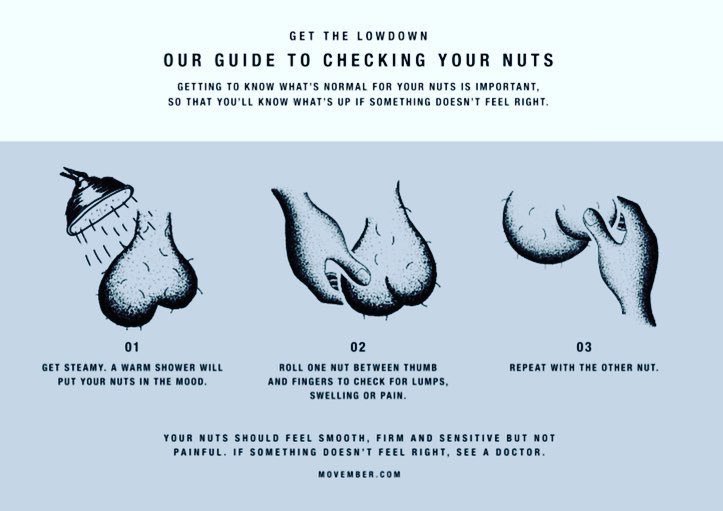 GET THE LOWDOWN

OUR GUIDE TO CHECKING YOUR NUTS

GETTING TO KNOW WHAT'S NORMAL FOR YOUR NUTS IS IMPORTANT, SO THAT YOU'LL KNOW WHAT'S UP IF SOMETHING DOESN'T FEEL RIGHT.

01

GET STEAMY. A WARM SHOWER WILL PUT YOUR NUTS IN THE MOOD.

02

ROLL ONE NUT BETWEEN THUMB AND FINGERS TO CHECK FOR LUMPS, SWELLING OR PAIN.

03

REPEAT WITH THE OTHER NUT.

YOUR NUTS SHOULD FEEL SMOOTH, FIRM AND SENSITIVE BUT NOT PAINFUL. IF SOMETHING DOESN'T FEEL RIGHT, SEE A DOCTOR.

MOVEMBER.COM